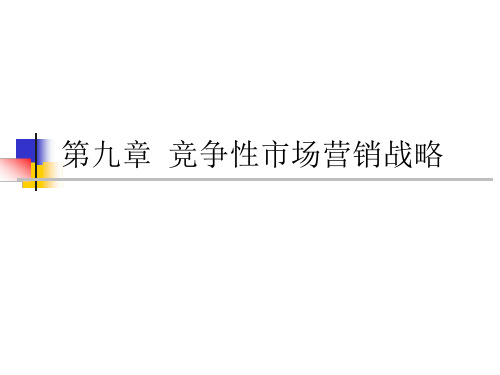 第九章 竞争性市场营销战略